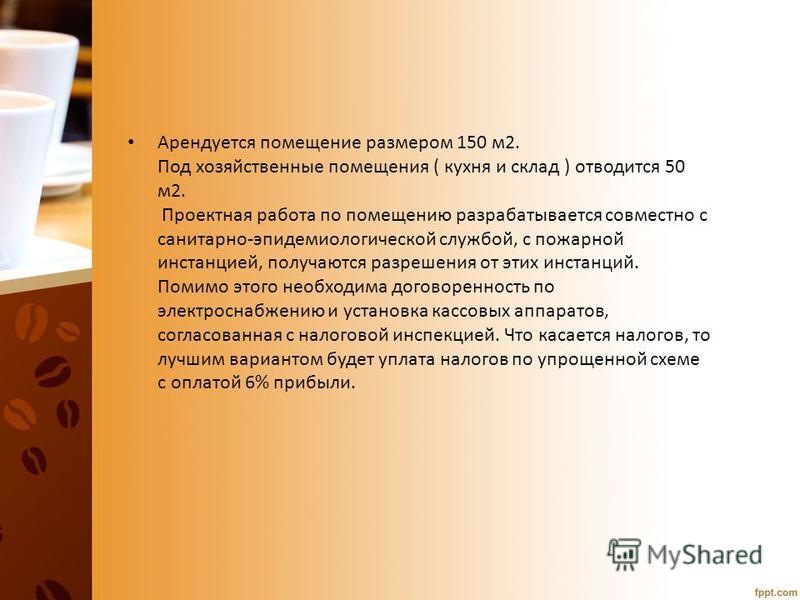 • Арендуется помещение размером 150 м2. Под хозяйственные помещения ( кухня и склад ) отводится 50 м2.
Проектная работа по помещению разрабатывается совместно с санитарно-эпидемиологической службой, с пожарной инстанцией, получаются разрешения от этих инстанций. Помимо этого необходима договоренность по электроснабжению и установка кассовых аппаратов, согласованная с налоговой инспекцией. Что касается налогов, то лучшим вариантом будет уплата налогов по упрощенной схеме с оплатой 6% прибыли.

MyShared

fppt.com